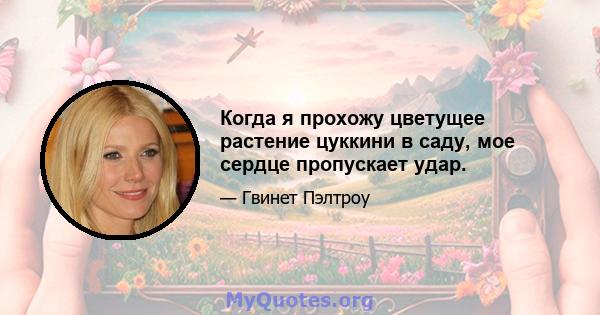 Когда я прохожу цветущее растение цуккини в саду, мое сердце пропускает удар.

— Гвинет Пэлтроу

MyQuotes.org